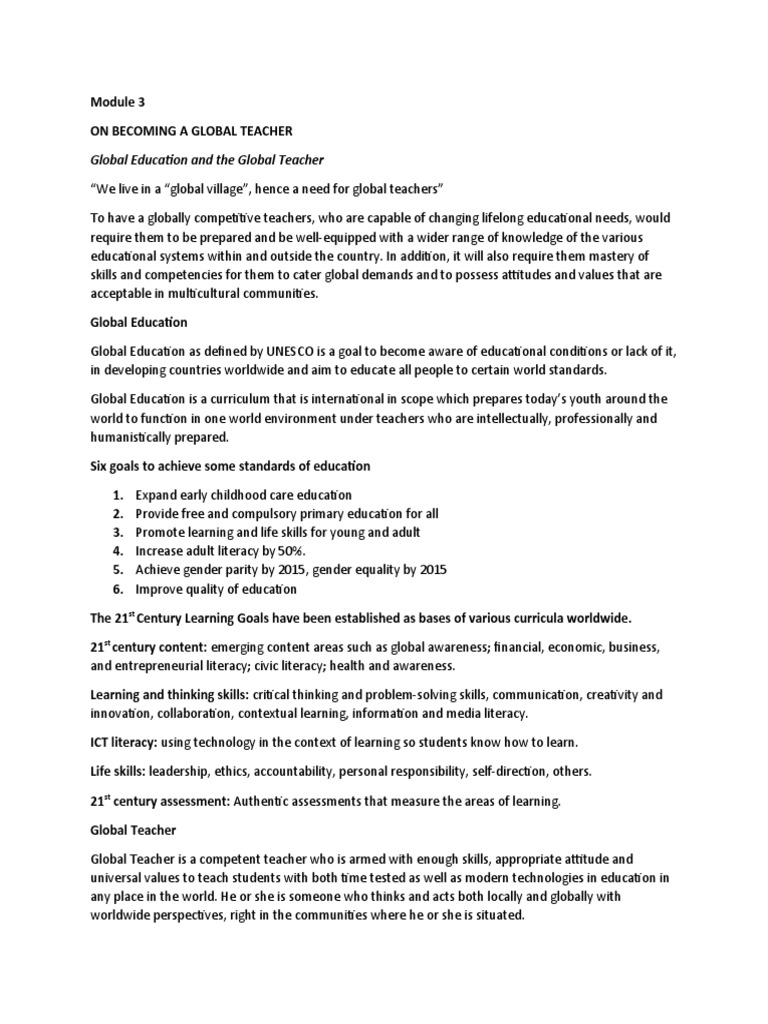 Module 3

ON BECOMING A GLOBAL TEACHER

Global Education and the Global Teacher

"We live in a "global village", hence a need for global teachers"

To have a globally competitive teachers, who are capable of changing lifelong educational needs, would require them to be prepared and be well-equipped with a wider range of knowledge of the various educational systems within and outside the country. In addition, it will also require them mastery of skills and competencies for them to cater global demands and to possess attitudes and values that are acceptable in multicultural communities.

Global Education

Global Education as defined by UNESCO is a goal to become aware of educational conditions or lack of it, in developing countries worldwide and aim to educate all people to certain world standards.

Global Education is a curriculum that is international in scope which prepares today's youth around the world to function in one world environment under teachers who are intellectually, professionally and humanistically prepared.

Six goals to achieve some standards of education

1. Expand early childhood care education
2. Provide free and compulsory primary education for all
3. Promote learning and life skills for young and adult
4. Increase adult literacy by 50%.
5. Achieve gender parity by 2015, gender equality by 2015
6. Improve quality of education

The 21$^{st}$ Century Learning Goals have been established as bases of various curricula worldwide.

21$^{st}$ century content: emerging content areas such as global awareness; financial, economic, business, and entrepreneurial literacy; civic literacy; health and awareness.

Learning and thinking skills: critical thinking and problem-solving skills, communication, creativity and innovation, collaboration, contextual learning, information and media literacy.

ICT literacy: using technology in the context of learning so students know how to learn.

Life skills: leadership, ethics, accountability, personal responsibility, self-direction, others.

21$^{st}$ century assessment: Authentic assessments that measure the areas of learning.

Global Teacher

Global Teacher is a competent teacher who is armed with enough skills, appropriate attitude and universal values to teach students with both time tested as well as modern technologies in education in any place in the world. He or she is someone who thinks and acts both locally and globally with worldwide perspectives, right in the communities where he or she is situated.